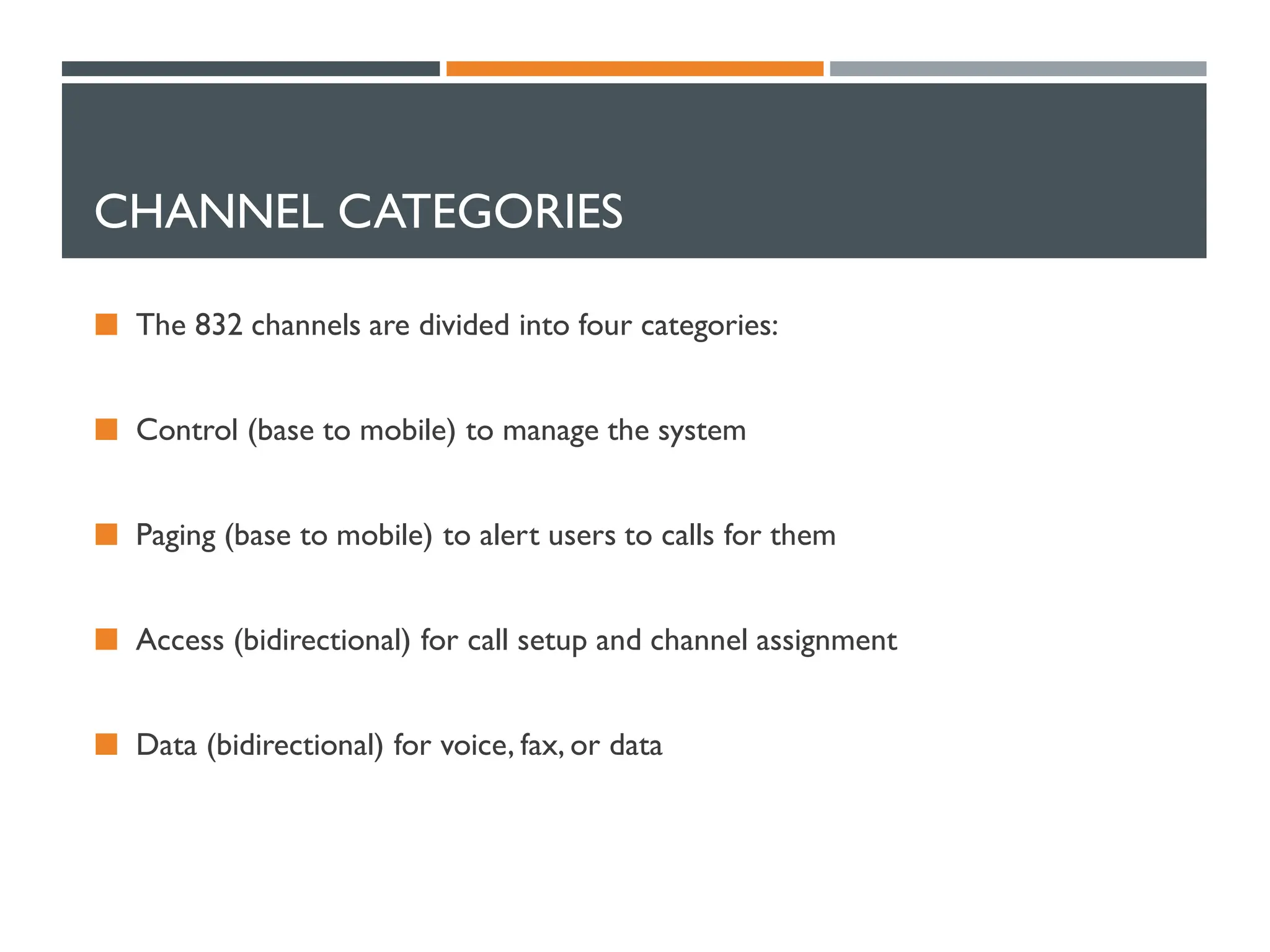 CHANNEL CATEGORIES

The 832 channels are divided into four categories:

Control (base to mobile) to manage the system

Paging (base to mobile) to alert users to calls for them

Access (bidirectional) for call setup and channel assignment

Data (bidirectional) for voice, fax, or data